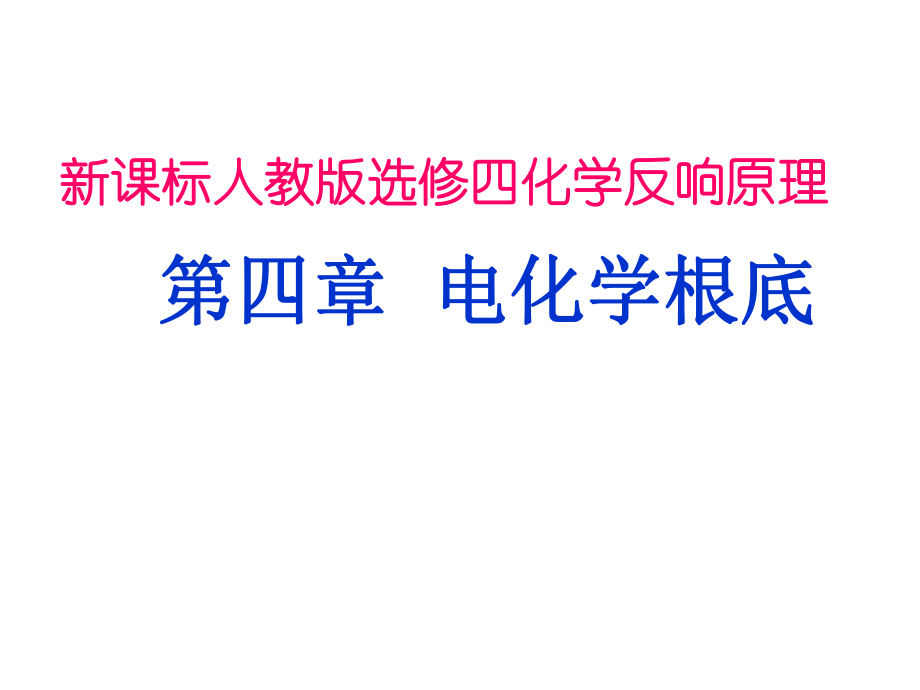 新课标人教版选修四化学反响原理

第四章 电化学根底